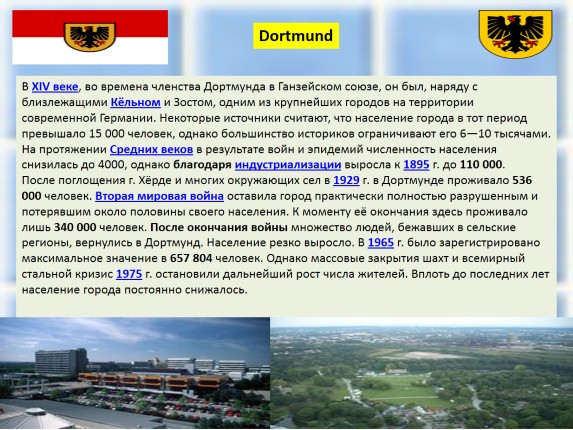 Dortmund

В XIV веке, во времена членства Дортмунда в Ганзейском союзе, он был, наряду с близлежащими Кёльном и Зостом, одним из крупнейших городов на территории современной Германии. Некоторые источники считают, что население города в тот период превышало 15 000 человек, однако большинство историков ограничивают его 6—10 тысячами. На протяжении Средних веков в результате войн и эпидемий численность населения снизилась до 4000, однако благодаря индустриализации выросла к 1895 г. до 110 000. После поглощения г. Хёрде и многих окружающих сел в 1929 г. в Дортмунде проживало 536 000 человек. Вторая мировая война оставила город практически полностью разрушенным и потерявшим около половины своего населения. К моменту её окончания здесь проживало лишь 340 000 человек. После окончания войны множество людей, бежавших в сельские регионы, вернулись в Дортмунд. Население резко выросло. В 1965 г. было зарегистрировано максимальное значение в 657 804 человек. Однако массовые закрытия шахт и всемирный стальной кризис 1975 г. остановили дальнейший рост числа жителей. Вплоть до последних лет население города постоянно снижалось.